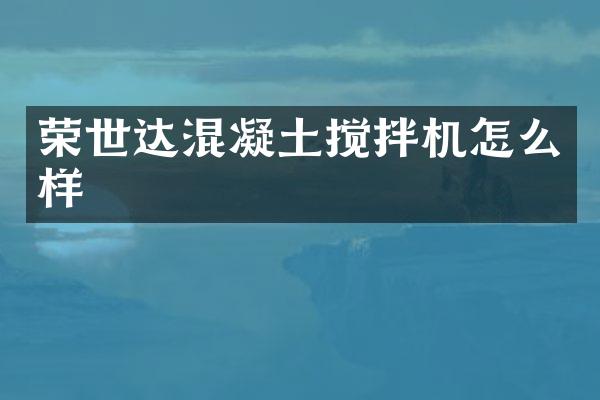 荣世达混凝土搅拌机怎么样